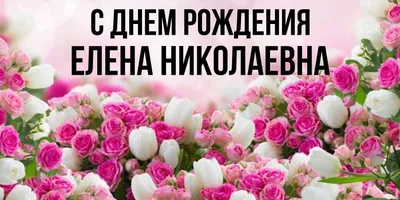 С ДНЕМ РОЖДЕНИЯ
ЕЛЕНА НИКОЛАЕВНА